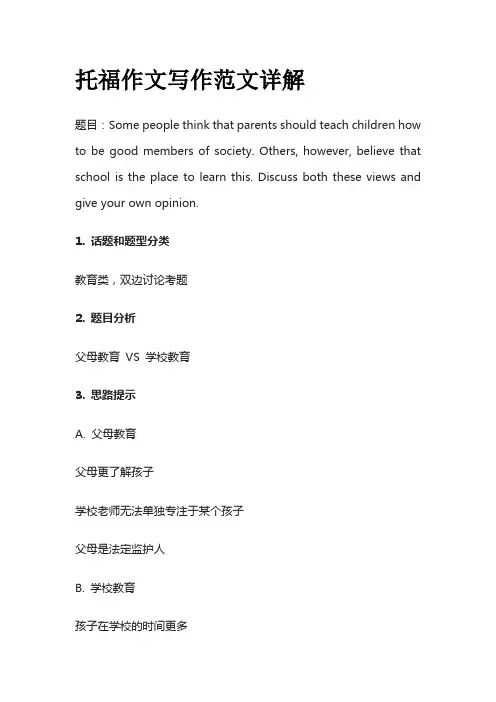 托福作文写作范文详解

题目：Some people think that parents should teach children how to be good members of society. Others, however, believe that school is the place to learn this. Discuss both these views and give your own opinion.

1. 话题和题型分类

教育类，双边讨论考题

2. 题目分析

父母教育 VS 学校教育

3. 思路提示

A. 父母教育

父母更了解孩子

学校老师无法单独专注于某个孩子

父母是法定监护人

B. 学校教育

孩子在学校的时间更多